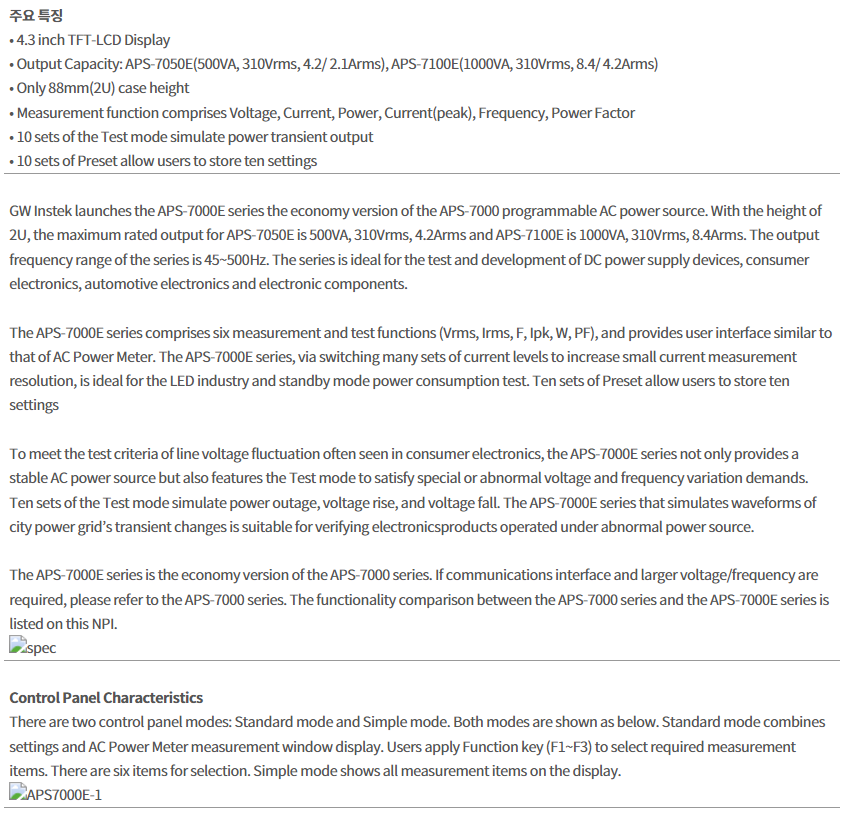 주요 특징
• 4.3 inch TFT-LCD Display
• Output Capacity: APS-7050E(500VA, 310Vrms, 4.2/ 2.1Arms), APS-7100E(1000VA, 310Vrms, 8.4/ 4.2Arms)
• Only 88mm(2U) case height
• Measurement function comprises Voltage, Current, Power, Current(peak), Frequency, Power Factor
• 10 sets of the Test mode simulate power transient output
• 10 sets of Preset allow users to store ten settings

GW Instek launches the APS-7000E series the economy version of the APS-7000 programmable AC power source. With the height of 2U, the maximum rated output for APS-7050E is 500VA, 310Vrms, 4.2Arms and APS-7100E is 1000VA, 310Vrms, 8.4Arms. The output frequency range of the series is 45~500Hz. The series is ideal for the test and development of DC power supply devices, consumer electronics, automotive electronics and electronic components.

The APS-7000E series comprises six measurement and test functions (Vrms, Irms, F, Ipk, W, PF), and provides user interface similar to that of AC Power Meter. The APS-7000E series, via switching many sets of current levels to increase small current measurement resolution, is ideal for the LED industry and standby mode power consumption test. Ten sets of Preset allow users to store ten settings

To meet the test criteria of line voltage fluctuation often seen in consumer electronics, the APS-7000E series not only provides a stable AC power source but also features the Test mode to satisfy special or abnormal voltage and frequency variation demands. Ten sets of the Test mode simulate power outage, voltage rise, and voltage fall. The APS-7000E series that simulates waveforms of city power grid's transient changes is suitable for verifying electronicsproducts operated under abnormal power source.

The APS-7000E series is the economy version of the APS-7000 series. If communications interface and larger voltage/frequency are required, please refer to the APS-7000 series. The functionality comparison between the APS-7000 series and the APS-7000E series is listed on this NPI.
spec

Control Panel Characteristics
There are two control panel modes: Standard mode and Simple mode. Both modes are shown as below. Standard mode combines settings and AC Power Meter measurement window display. Users apply Function key (F1~F3) to select required measurement items. There are six items for selection. Simple mode shows all measurement items on the display.
APS7000E-1